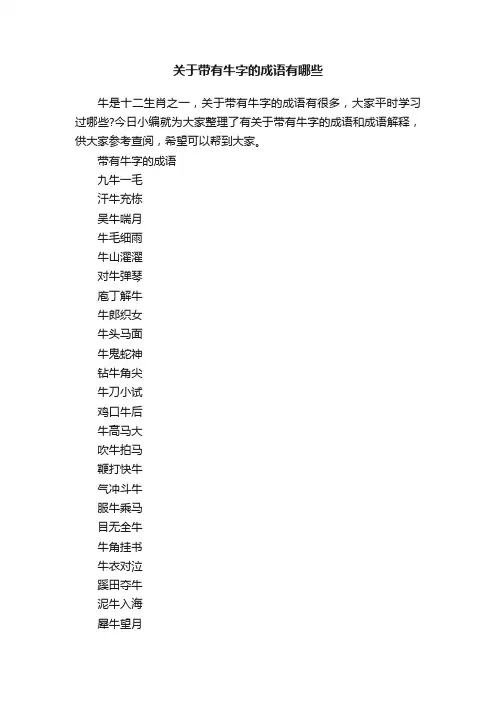 关于带有牛字的成语有哪些

牛是十二生肖之一，关于带有牛字的成语有很多，大家平时学习过哪些?今日小编就为大家整理了有关于带有牛字的成语和成语解释，供大家参考查阅，希望可以帮到大家。

带有牛字的成语

九牛一毛

汗牛充栋

吴牛喘月

牛毛细雨

牛山濯濯

对牛弹琴

庖丁解牛

牛郎织女

牛头马面

牛鬼蛇神

钻牛角尖

牛刀小试

鸡口牛后

牛高马大

吹牛拍马

鞭打快牛

气冲斗牛

服牛乘马

目无全牛

牛角挂书

牛衣对泣

蹊田夺牛

泥牛入海

犀牛望月